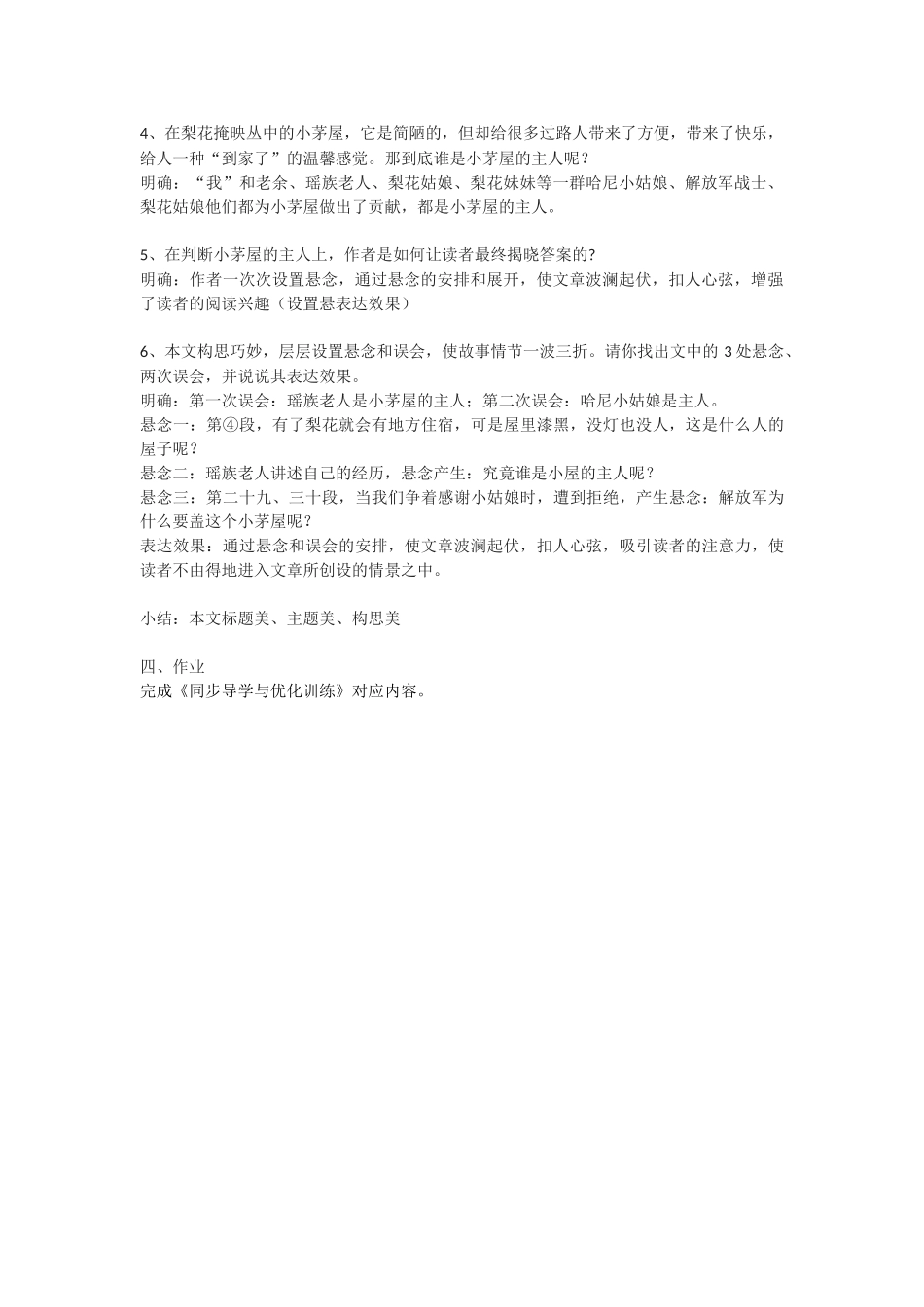 4、在梨花掩映丛中的小茅屋，它是简陋的，但却给很多过路人带来了方便，带来了快乐，给人一种“到家了”的温馨感觉。那到底谁是小茅屋的主人呢？
明确：“我”和老余、瑶族老人、梨花姑娘、梨花妹妹等一群哈尼小姑娘、解放军战士、梨花姑娘他们都为小茅屋做出了贡献，都是小茅屋的主人。

5、在判断小茅屋的主人上，作者是如何让读者最终揭晓答案的?
明确：作者一次次设置悬念，通过悬念的安排和展开，使文章波澜起伏，扣人心弦，增强了读者的阅读兴趣（设置悬表达效果）

6、本文构思巧妙，层层设置悬念和误会，使故事情节一波三折。请你找出文中的 3 处悬念、两次误会，并说说其表达效果。
明确：第一次误会：瑶族老人是小茅屋的主人；第二次误会：哈尼小姑娘是主人。
悬念一：第④段，有了梨花就会有地方住宿，可是屋里漆黑，没灯也没人，这是什么人的屋子呢？
悬念二：瑶族老人讲述自己的经历，悬念产生：究竟谁是小屋的主人呢？
悬念三：第二十九、三十段，当我们争着感谢小姑娘时，遭到拒绝，产生悬念：解放军为什么要盖这个小茅屋呢？
表达效果：通过悬念和误会的安排，使文章波澜起伏，扣人心弦，吸引读者的注意力，使读者不由得地进入文章所创设的情景之中。

小结：本文标题美、主题美、构思美

四、作业
完成《同步导学与优化训练》对应内容。